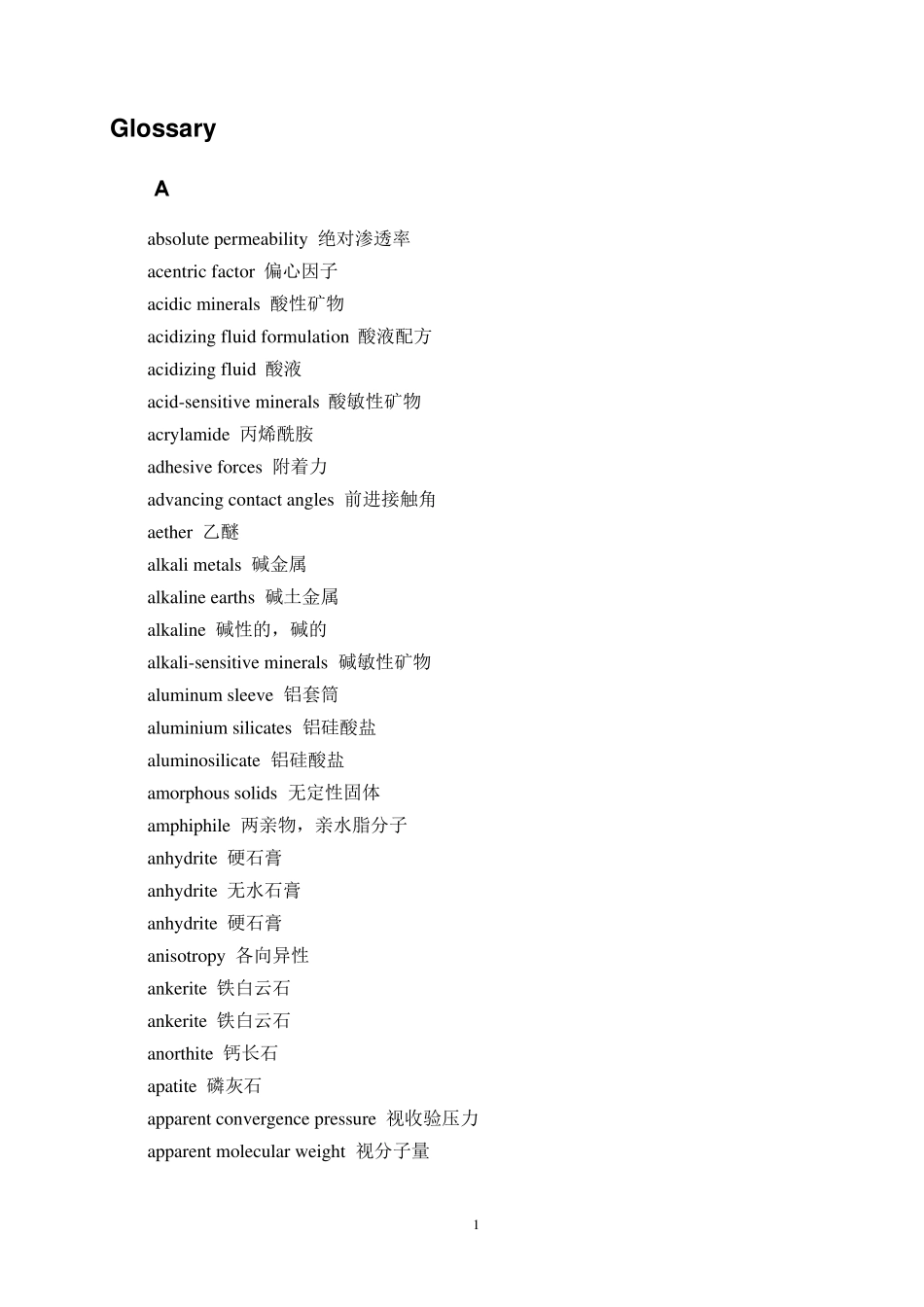 Glossary

A

absolute permeability 绝对渗透率
acentric factor 偏心因子
acidic minerals 酸性矿物
acidizing fluid formulation 酸液配方
acidizing fluid 酸液
acid-sensitive minerals 酸敏性矿物
acrylamide 丙烯酰胺
adhesive forces 附着力
advancing contact angles 前进接触角
aether 乙醚
alkali metals 碱金属
alkaline earths 碱土金属
alkaline 碱性的，碱的
alkali-sensitive minerals 碱敏性矿物
aluminum sleeve 铝套筒
aluminium silicates 铝硅酸盐
aluminosilicate 铝硅酸盐
amorphous solids 无定性固体
amphiphile 两亲物，亲水脂分子
anhydrite 硬石膏
anhydrite 无水石膏
anhydrite 硬石膏
anisotropy 各向异性
ankerite 铁白云石
ankerite 铁白云石
anorthite 钙长石
apatite 磷灰石
apparent convergence pressure 视收验压力
apparent molecular weight 视分子量

1